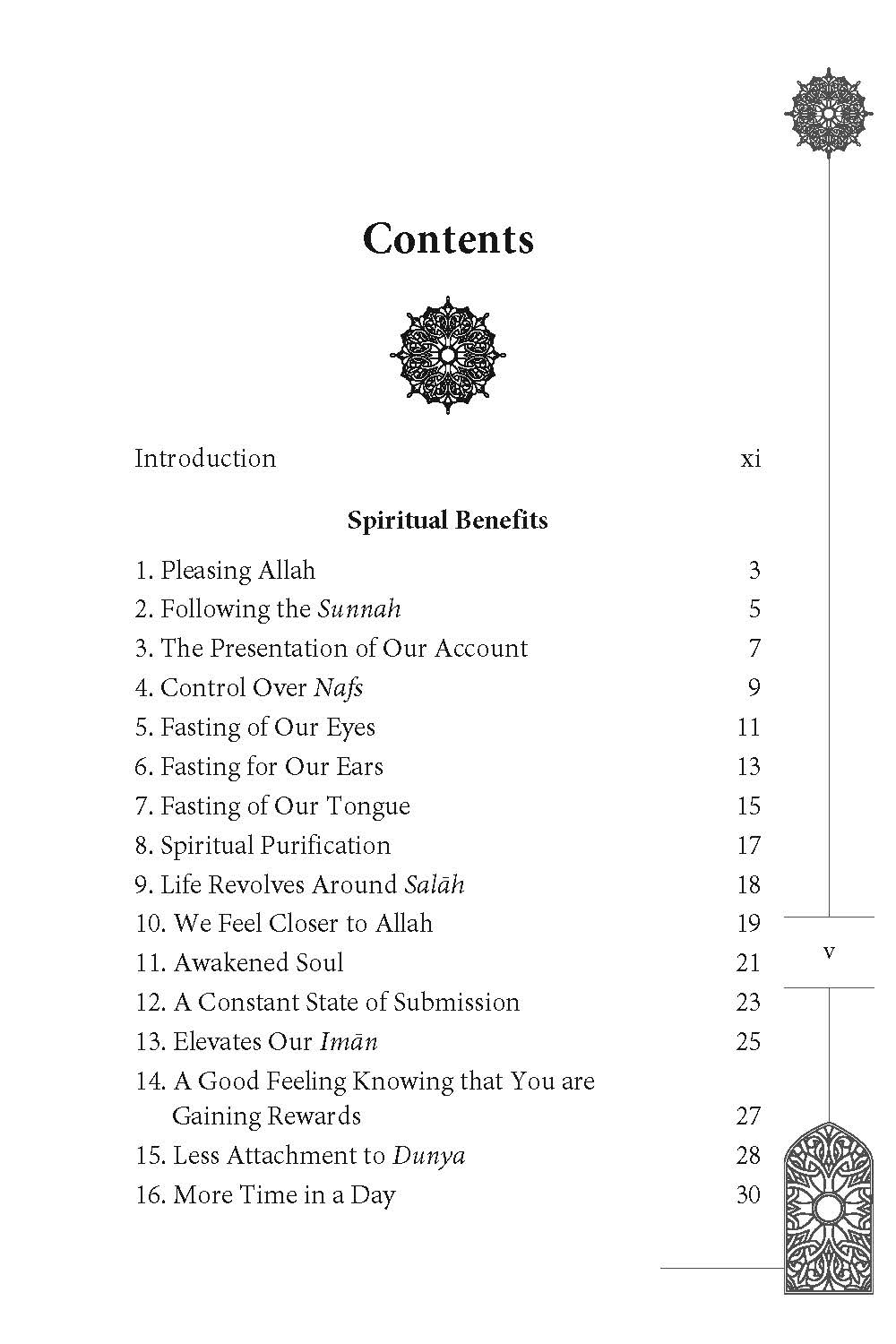 Contents

Introduction xi

Spiritual Benefits

1. Pleasing Allah 3
2. Following the Sunnah 5
3. The Presentation of Our Account 7
4. Control Over Nafs 9
5. Fasting of Our Eyes 11
6. Fasting for Our Ears 13
7. Fasting of Our Tongue 15
8. Spiritual Purification 17
9. Life Revolves Around Salāh 18
10. We Feel Closer to Allah 19
11. Awakened Soul 21
12. A Constant State of Submission 23
13. Elevates Our Imān 25
14. A Good Feeling Knowing that You are Gaining Rewards 27
15. Less Attachment to Dunya 28
16. More Time in a Day 30

v